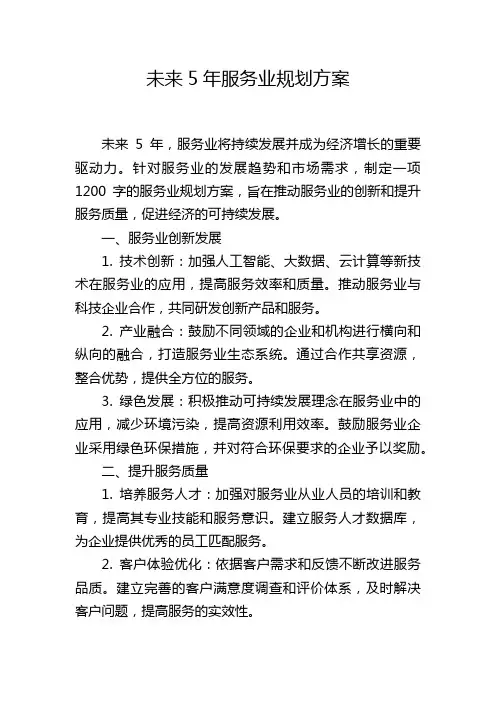 未来 5 年服务业规划方案

未来 5 年，服务业将持续发展并成为经济增长的重要驱动力。针对服务业的发展趋势和市场需求，制定一项 1200 字的服务业规划方案，旨在推动服务业的创新和提升服务质量，促进经济的可持续发展。

一、服务业创新发展

1. 技术创新：加强人工智能、大数据、云计算等新技术在服务业的应用，提高服务效率和质量。推动服务业与科技企业合作，共同研发创新产品和服务。

2. 产业融合：鼓励不同领域的企业和机构进行横向和纵向的融合，打造服务业生态系统。通过合作共享资源，整合优势，提供全方位的服务。

3. 绿色发展：积极推动可持续发展理念在服务业中的应用，减少环境污染，提高资源利用效率。鼓励服务业企业采用绿色环保措施，并对符合环保要求的企业予以奖励。

二、提升服务质量

1. 培养服务人才：加强对服务业从业人员的培训和教育，提高其专业技能和服务意识。建立服务人才数据库，为企业提供优秀的员工匹配服务。

2. 客户体验优化：依据客户需求和反馈不断改进服务品质。建立完善的客户满意度调查和评价体系，及时解决客户问题，提高服务的实效性。